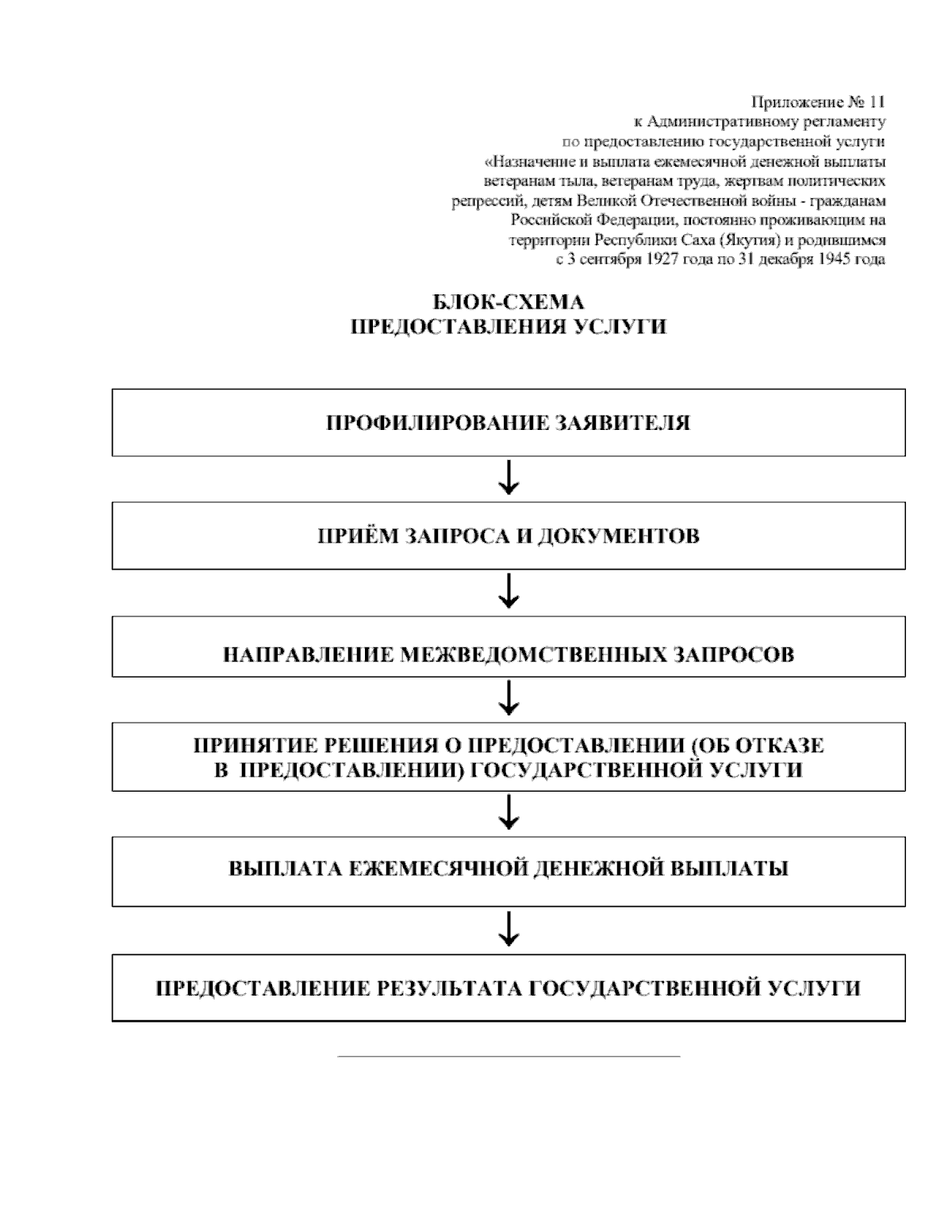 Приложение № 11
к Административному регламенту
по предоставлению государственной услуги
«Назначение и выплата ежемесячной денежной выплаты ветеранам тыла, ветеранам труда, жертвам политических репрессий, детям Великой Отечественной войны - гражданам Российской Федерации, постоянно проживающим на территории Республики Саха (Якутия) и родившимся с 3 сентября 1927 года по 31 декабря 1945 года

БЛОК-СХЕМА
ПРЕДОСТАВЛЕНИЯ УСЛУГИ

ПРОФИЛИРОВАНИЕ ЗАЯВИТЕЛЯ

ПРИЁМ ЗАПРОСА И ДОКУМЕНТОВ

НАПРАВЛЕНИЕ МЕЖВЕДОМСТВЕННЫХ ЗАПРОСОВ

ПРИНЯТИЕ РЕШЕНИЯ О ПРЕДОСТАВЛЕНИИ (ОБ ОТКАЗЕ В ПРЕДОСТАВЛЕНИИ) ГОСУДАРСТВЕННОЙ УСЛУГИ

ВЫПЛАТА ЕЖЕМЕСЯЧНОЙ ДЕНЕЖНОЙ ВЫПЛАТЫ

ПРЕДОСТАВЛЕНИЕ РЕЗУЛЬТАТА ГОСУДАРСТВЕННОЙ УСЛУГИ